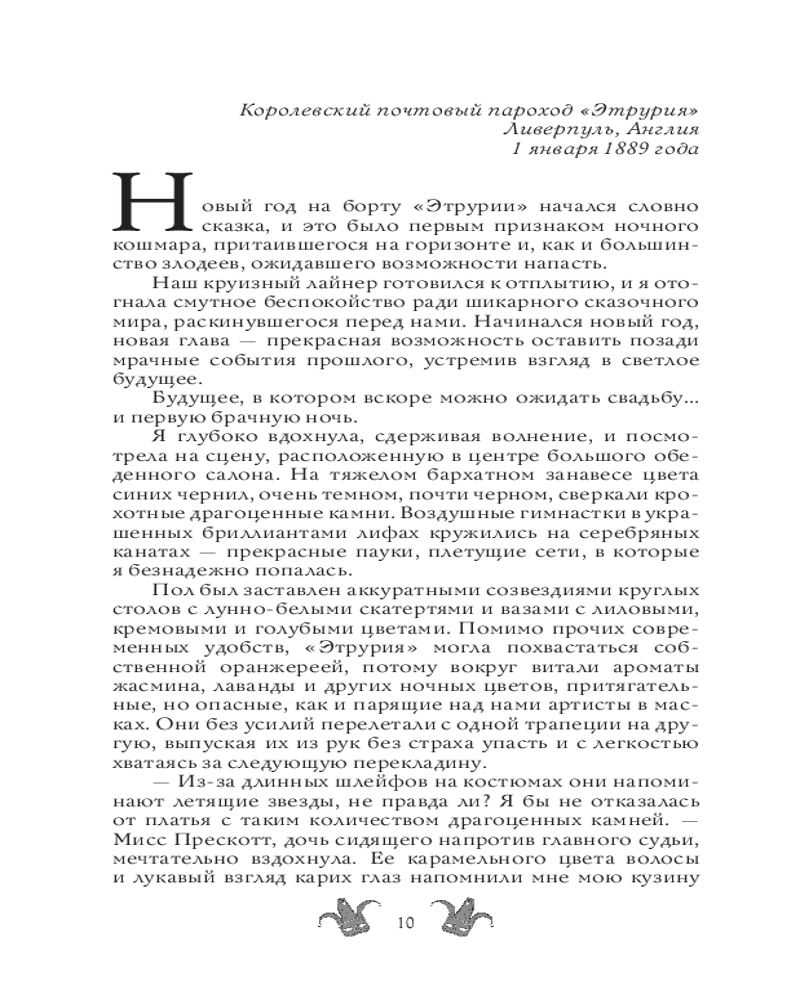 Королевский почтовый пароход «Этрурия»
Ливерпуль, Англия
1 января 1889 года

Новый год на борту «Этрурии» начался словно сказка, и это было первым признаком ночного кошмара, притаившегося на горизонте и, как и большинство злодеев, ожидавшего возможности напасть.

Наш круизный лайнер готовился к отплытию, и я отогнала смутное беспокойство ради шикарного сказочного мира, раскинувшегося перед нами. Начинался новый год, новая глава — прекрасная возможность оставить позади мрачные события прошлого, устремив взгляд в светлое будущее.

Будущее, в котором вскоре можно ожидать свадьбу... и первую брачную ночь.

Я глубоко вдохнула, сдерживая волнение, и посмотрела на сцену, расположенную в центре большого обеденного салона. На тяжелом бархатном занавесе цвета синих чернил, очень темном, почти черном, сверкали крохотные драгоценные камни. Воздушные гимнастки в украшенных бриллиантами лифах кружились на серебряных канатах — прекрасные пауки, плетущие сети, в которые я безнадежно попалась.

Пол был заставлен аккуратными созвездиями круглых столов с лунно-белыми скатертями и вазами с лиловыми, кремовыми и голубыми цветами. Помимо прочих современных удобств, «Этрурия» могла похвастаться собственной оранжереей, потому вокруг витали ароматы жасмина, лаванды и других ночных цветов, притягательные, но опасные, как и парящие над нами артисты в масках. Они без усилий перелетали с одной трапеции на другую, выпуская их из рук без страха упасть и с легкостью хватаясь за следующую перекладину.

— Из-за длинных шлейфов на костюмах они напоминают летящие звезды, не правда ли? Я бы не отказалась от платья с таким количеством драгоценных камней. — Мисс Прескотт, дочь сидящего напротив главного судьи, мечтательно вздохнула. Ее карамельного цвета волосы и лукавый взгляд карих глаз напомнили мне мою кузину

10